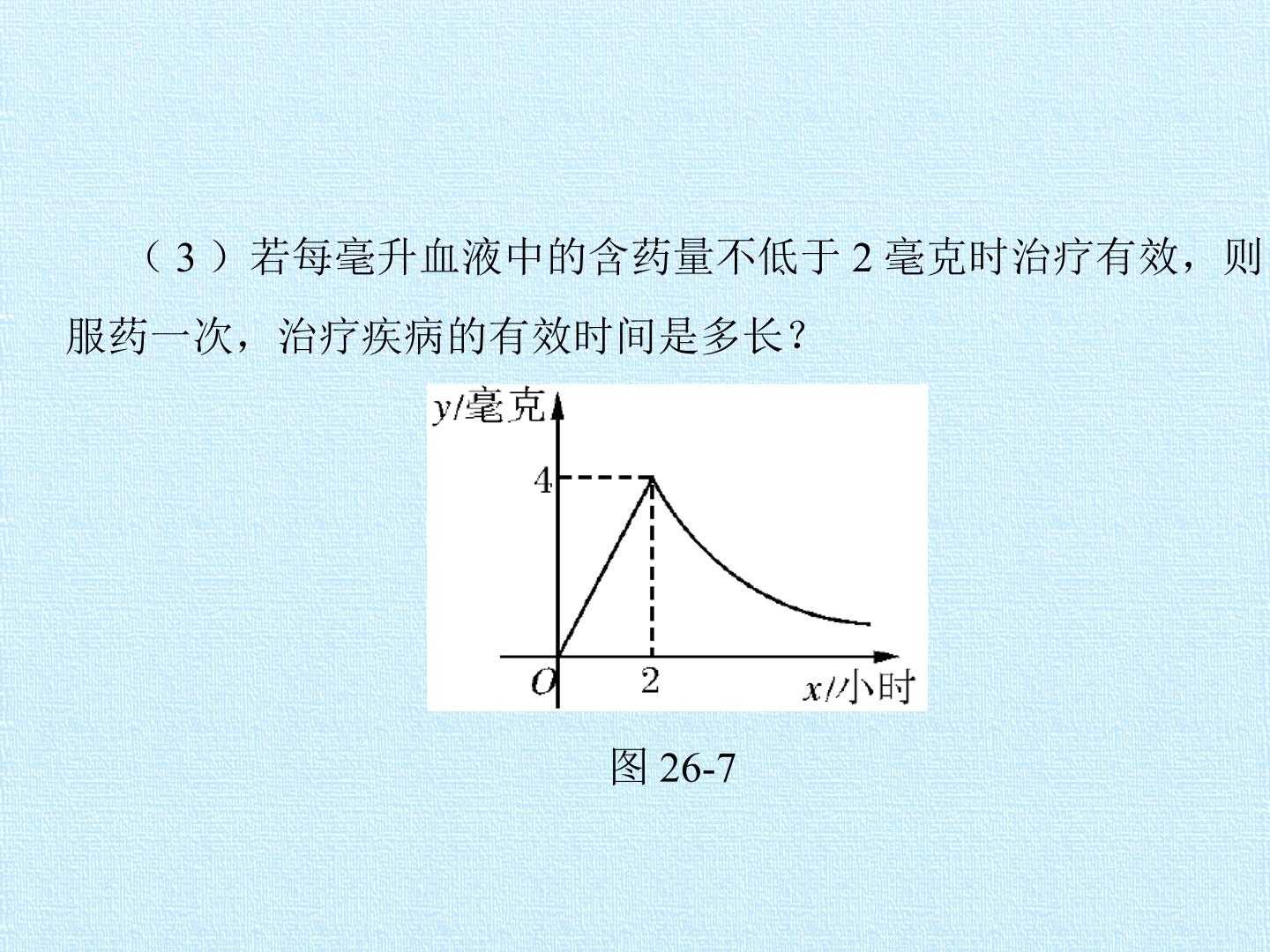 （3）若每毫升血液中的含药量不低于2毫克时治疗有效，则服药一次，治疗疾病的有效时间是多长？

y/毫克
4
O
2
x/小时

图26-7